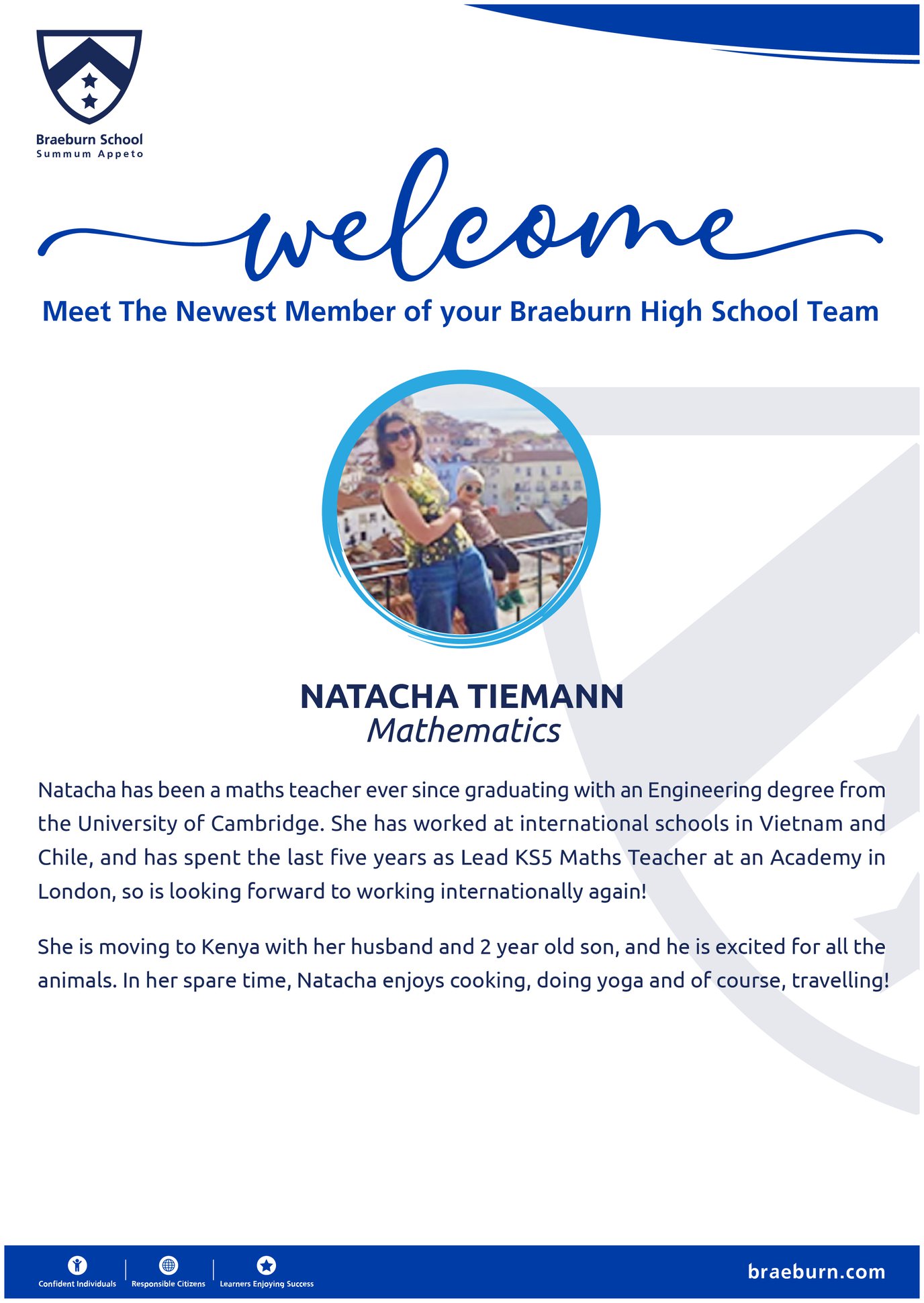 Braeburn School
Summum Appeto

welcome

Meet The Newest Member of your Braeburn High School Team

NATACHA TIEMANN
Mathematics

Natacha has been a maths teacher ever since graduating with an Engineering degree from the University of Cambridge. She has worked at international schools in Vietnam and Chile, and has spent the last five years as Lead KS5 Maths Teacher at an Academy in London, so is looking forward to working internationally again!

She is moving to Kenya with her husband and 2 year old son, and he is excited for all the animals. In her spare time, Natacha enjoys cooking, doing yoga and of course, travelling!

Confident Individuals
Responsible Citizens
Learners Enjoying Success

braeburn.com